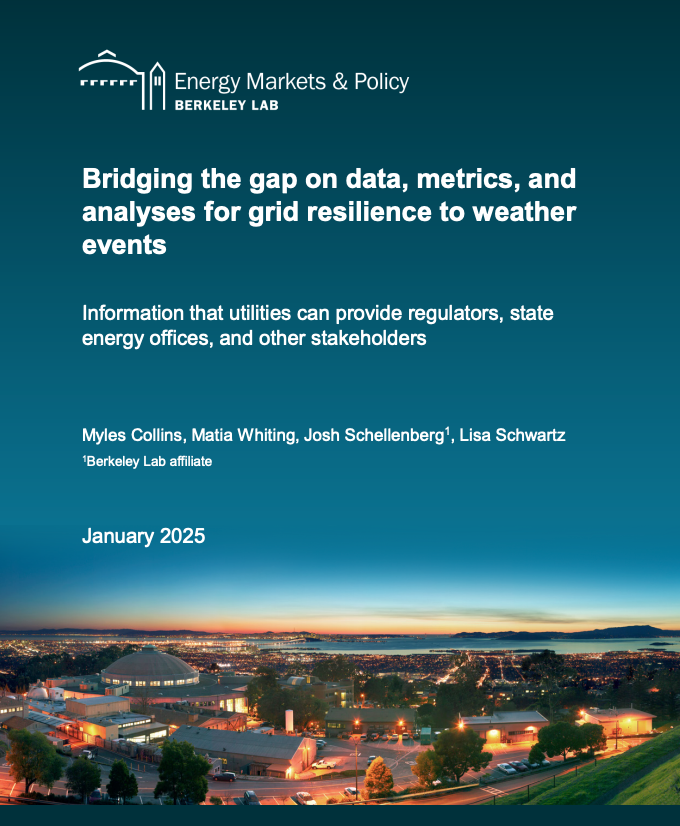 Energy Markets & Policy
BERKELEY LAB

Bridging the gap on data, metrics, and analyses for grid resilience to weather events

Information that utilities can provide regulators, state energy offices, and other stakeholders

Myles Collins, Matia Whiting, Josh Schellenberg$^1$, Lisa Schwartz
$^1$Berkeley Lab affiliate

January 2025